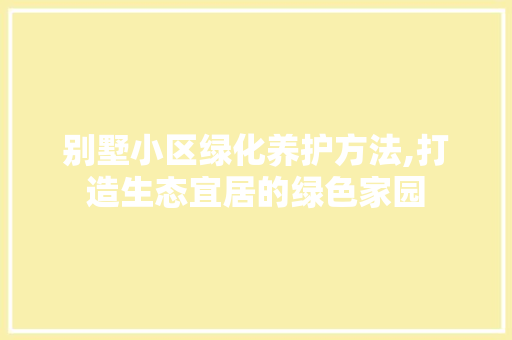 别墅小区绿化养护方法,打造生态宜居的绿色家园